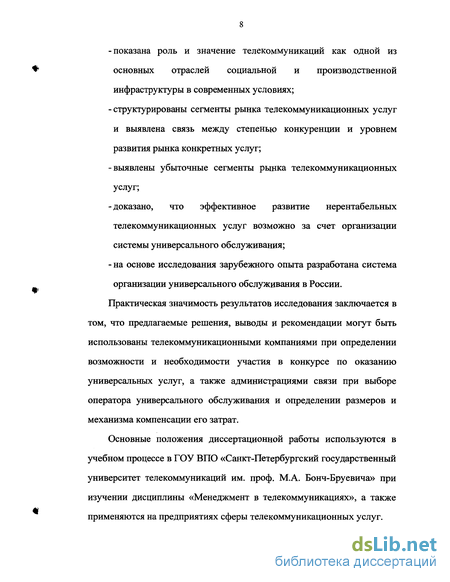 8

- показана роль и значение телекоммуникаций как одной из основных отраслей социальной и производственной инфраструктуры в современных условиях;

- структурированы сегменты рынка телекоммуникационных услуг и выявлена связь между степенью конкуренции и уровнем развития рынка конкретных услуг;

- выявлены убыточные сегменты рынка телекоммуникационных услуг;

- доказано, что эффективное развитие нерентабельных телекоммуникационных услуг возможно за счет организации системы универсального обслуживания;

- на основе исследования зарубежного опыта разработана система организации универсального обслуживания в России.

Практическая значимость результатов исследования заключается в том, что предлагаемые решения, выводы и рекомендации могут быть использованы телекоммуникационными компаниями при определении возможности и необходимости участия в конкурсе по оказанию универсальных услуг, а также администрациями связи при выборе оператора универсального обслуживания и определении размеров и механизма компенсации его затрат.

Основные положения диссертационной работы используются в учебном процессе в ГОУ ВПО «Санкт-Петербургский государственный университет телекоммуникаций им. проф. М.А. Бонч-Бруевича» при изучении дисциплины «Менеджмент в телекоммуникациях», а также применяются на предприятиях сферы телекоммуникационных услуг.

dsLib.net
библиотека диссертаций